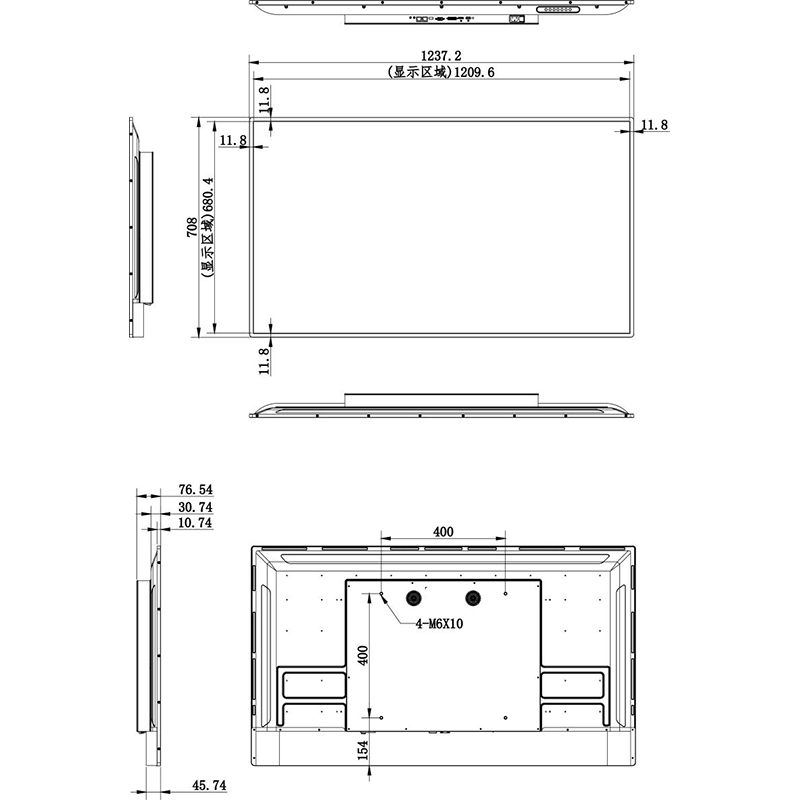 1237.2
(显示区域)1209.6
11.8
11.8
11.8
708
(显示区域)680.4
11.8

76.54
30.74
10.74
400
4-M6X10
400
154
45.74